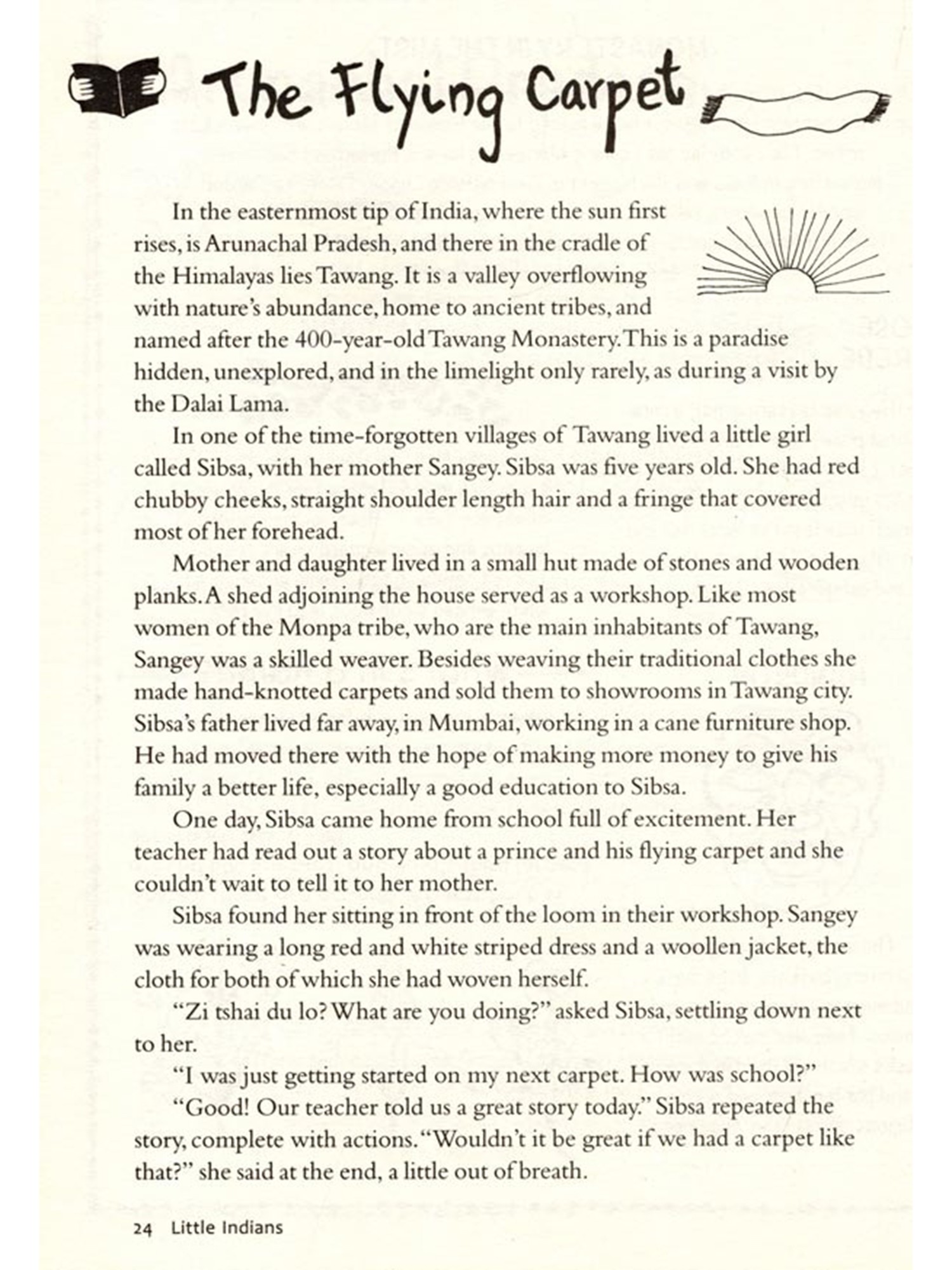 The Flying Carpet

In the easternmost tip of India, where the sun first rises, is Arunachal Pradesh, and there in the cradle of the Himalayas lies Tawang. It is a valley overflowing with nature's abundance, home to ancient tribes, and named after the 400-year-old Tawang Monastery. This is a paradise hidden, unexplored, and in the limelight only rarely, as during a visit by the Dalai Lama.

In one of the time-forgotten villages of Tawang lived a little girl called Sibsa, with her mother Sangey. Sibsa was five years old. She had red chubby cheeks, straight shoulder length hair and a fringe that covered most of her forehead.

Mother and daughter lived in a small hut made of stones and wooden planks. A shed adjoining the house served as a workshop. Like most women of the Monpa tribe, who are the main inhabitants of Tawang, Sangey was a skilled weaver. Besides weaving their traditional clothes she made hand-knotted carpets and sold them to showrooms in Tawang city. Sibsa's father lived far away, in Mumbai, working in a cane furniture shop. He had moved there with the hope of making more money to give his family a better life, especially a good education to Sibsa.

One day, Sibsa came home from school full of excitement. Her teacher had read out a story about a prince and his flying carpet and she couldn't wait to tell it to her mother.

Sibsa found her sitting in front of the loom in their workshop. Sangey was wearing a long red and white striped dress and a woollen jacket, the cloth for both of which she had woven herself.

"Zi tshai du lo? What are you doing?" asked Sibsa, settling down next to her.

"I was just getting started on my next carpet. How was school?"

"Good! Our teacher told us a great story today." Sibsa repeated the story, complete with actions. "Wouldn't it be great if we had a carpet like that?" she said at the end, a little out of breath.

24 Little Indians